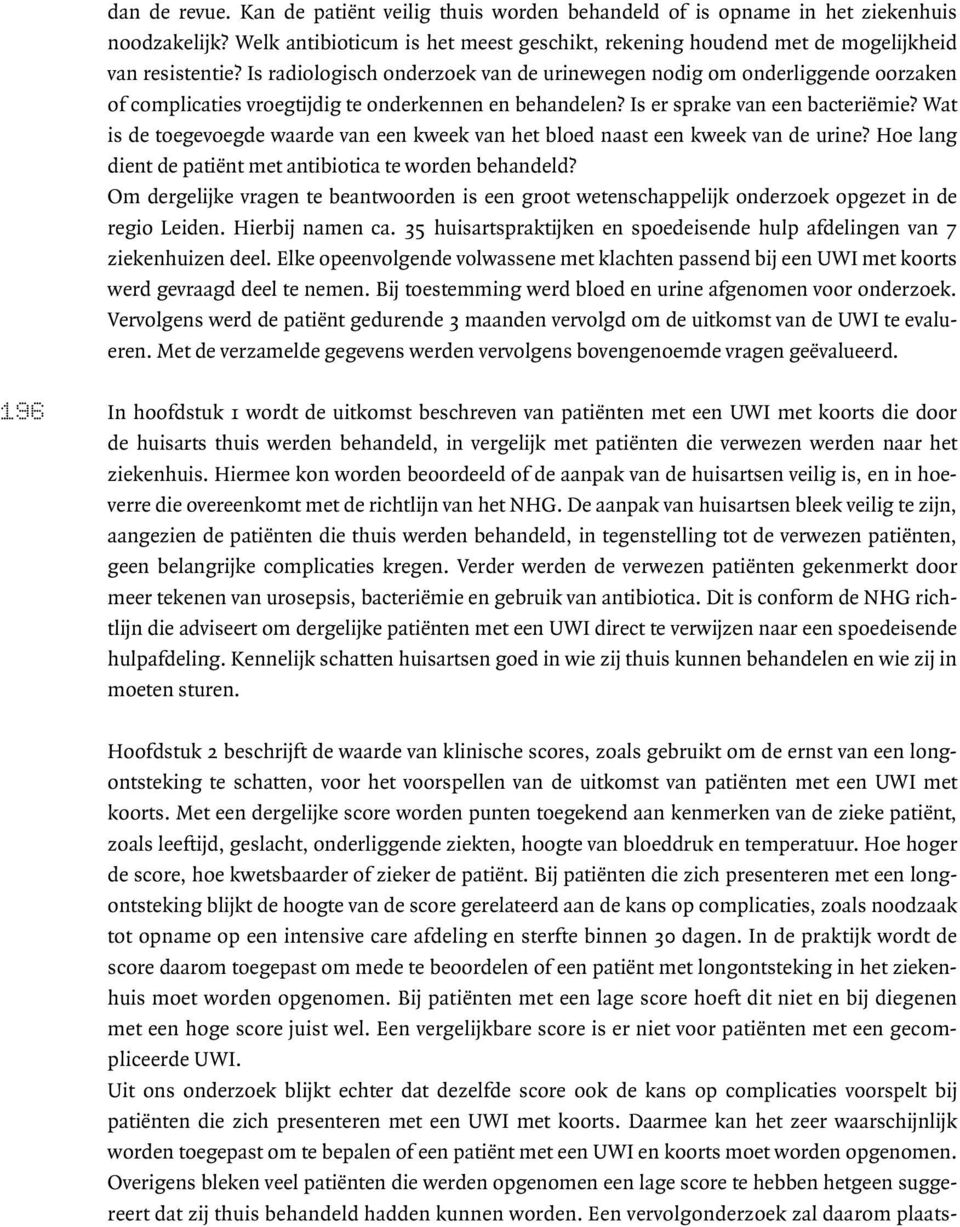 dan de revue. Kan de patiënt veilig thuis worden behandeld of is opname in het ziekenhuis noodzakelijk? Welk antibioticum is het meest geschikt, rekening houdend met de mogelijkheid van resistentie? Is radiologisch onderzoek van de urinewegen nodig om onderliggende oorzaken of complicaties vroegtijdig te onderkennen en behandelen? Is er sprake van een bacteriëmie? Wat is de toegevoegde waarde van een kweek van het bloed naast een kweek van de urine? Hoe lang dient de patiënt met antibiotica te worden behandeld?
Om dergelijke vragen te beantwoorden is een groot wetenschappelijk onderzoek opgezet in de regio Leiden. Hierbij namen ca. 35 huisartspraktijken en spoedeisende hulp afdelingen van 7 ziekenhuizen deel. Elke opeenvolgende volwassene met klachten passend bij een UWI met koorts werd gevraagd deel te nemen. Bij toestemming werd bloed en urine afgenomen voor onderzoek. Vervolgens werd de patiënt gedurende 3 maanden vervolgd om de uitkomst van de UWI te evalueren. Met de verzamelde gegevens werden vervolgens bovengenoemde vragen geëvalueerd.

196

In hoofdstuk 1 wordt de uitkomst beschreven van patiënten met een UWI met koorts die door de huisarts thuis werden behandeld, in vergelijk met patiënten die verwezen werden naar het ziekenhuis. Hiermee kon worden beoordeeld of de aanpak van de huisartsen veilig is, en in hoeverre die overeenkomt met de richtlijn van het NHG. De aanpak van huisartsen bleek veilig te zijn, aangezien de patiënten die thuis werden behandeld, in tegenstelling tot de verwezen patiënten, geen belangrijke complicaties kregen. Verder werden de verwezen patiënten gekenmerkt door meer tekenen van urosepsis, bacteriëmie en gebruik van antibiotica. Dit is conform de NHG richtlijn die adviseert om dergelijke patiënten met een UWI direct te verwijzen naar een spoedeisende hulpafdeling. Kennelijk schatten huisartsen goed in wie zij thuis kunnen behandelen en wie zij in moeten sturen.

Hoofdstuk 2 beschrijft de waarde van klinische scores, zoals gebruikt om de ernst van een longontsteking te schatten, voor het voorspellen van de uitkomst van patiënten met een UWI met koorts. Met een dergelijke score worden punten toegekend aan kenmerken van de zieke patiënt, zoals leeftijd, geslacht, onderliggende ziekten, hoogte van bloeddruk en temperatuur. Hoe hoger de score, hoe kwetsbaarder of zieker de patiënt. Bij patiënten die zich presenteren met een longontsteking blijkt de hoogte van de score gerelateerd aan de kans op complicaties, zoals noodzaak tot opname op een intensive care afdeling en sterfte binnen 30 dagen. In de praktijk wordt de score daarom toegepast om mede te beoordelen of een patiënt met longontsteking in het ziekenhuis moet worden opgenomen. Bij patiënten met een lage score hoeft dit niet en bij diegenen met een hoge score juist wel. Een vergelijkbare score is er niet voor patiënten met een gecompliceerde UWI.
Uit ons onderzoek blijkt echter dat dezelfde score ook de kans op complicaties voorspelt bij patiënten die zich presenteren met een UWI met koorts. Daarmee kan het zeer waarschijnlijk worden toegepast om te bepalen of een patiënt met een UWI en koorts moet worden opgenomen. Overigens bleken veel patiënten die werden opgenomen een lage score te hebben hetgeen suggereert dat zij thuis behandeld hadden kunnen worden. Een vervolgonderzoek zal daarom plaats-